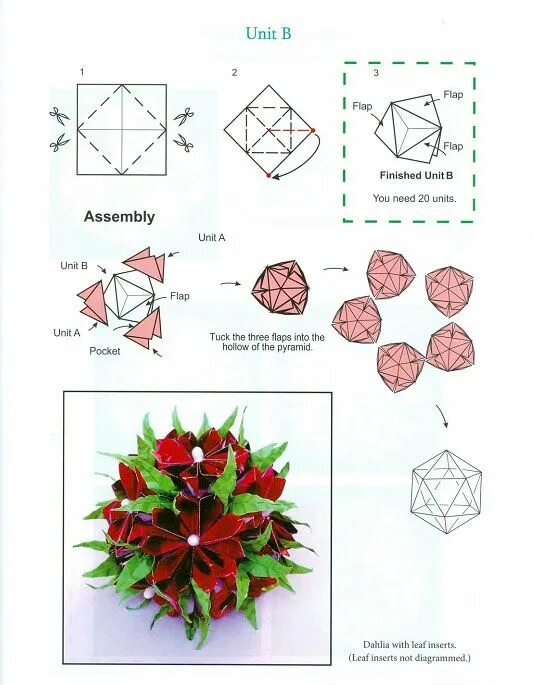 Unit B

1

2

3

Flap

Flap

Flap

Finished Unit B

You need 20 units.

Assembly

Unit A

Unit B

Flap

Unit A

Pocket

Tuck the three flaps into the hollow of the pyramid.

Dahlia with leaf inserts.
(Leaf inserts not diagrammed.)